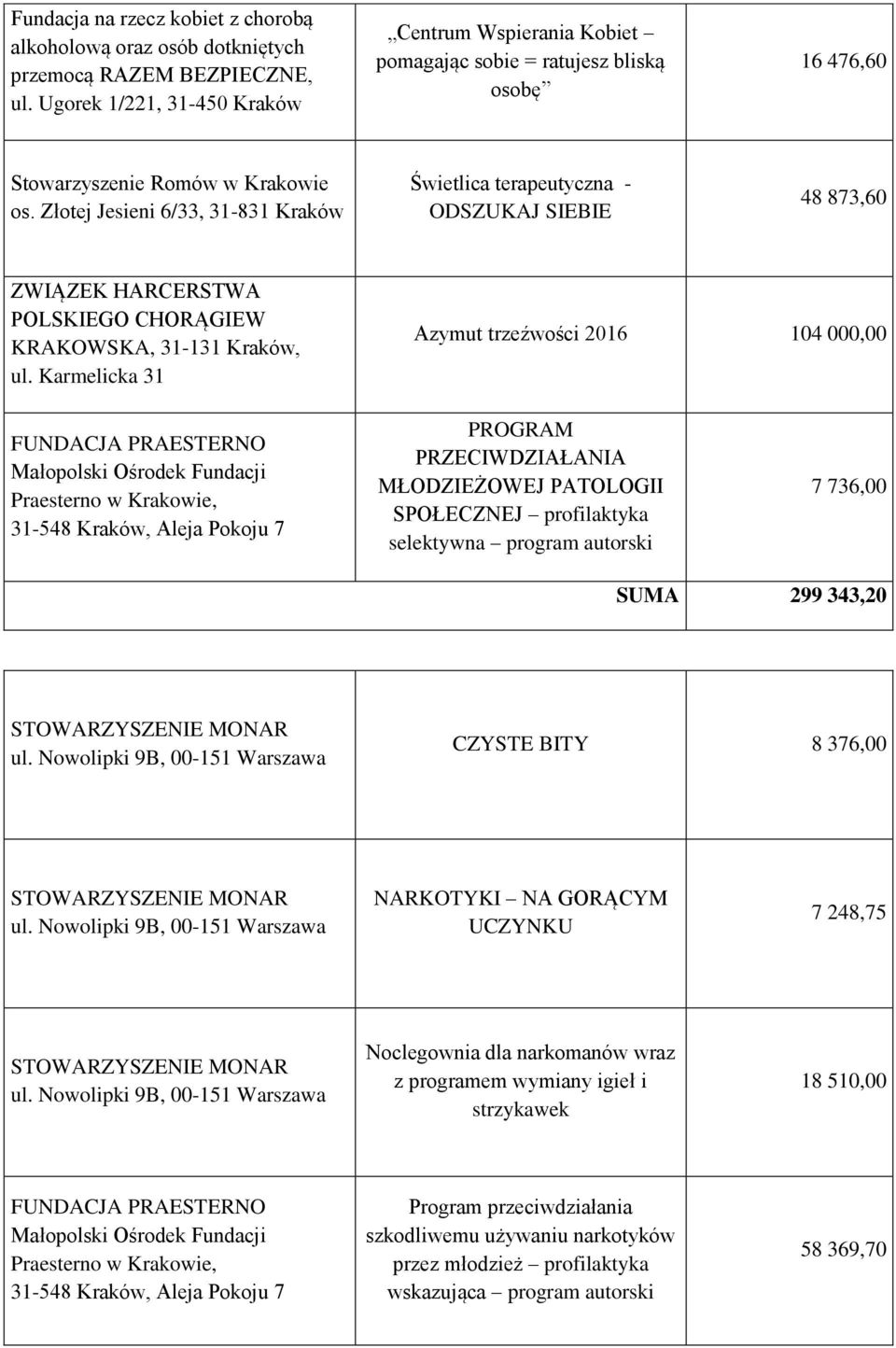 | | | |
|---|---|---|
| Fundacja na rzecz kobiet z chorobą alkoholową oraz osób dotkniętych przemocą RAZEM BEZPIECZNE, ul. Ugorek 1/221, 31-450 Kraków | „Centrum Wspierania Kobiet – pomagając sobie = ratujesz bliską osobę” | 16 476,60 |
| Stowarzyszenie Romów w Krakowie os. Złotej Jesieni 6/33, 31-831 Kraków | Świetlica terapeutyczna - ODSZUKAJ SIEBIE | 48 873,60 |
| ZWIĄZEK HARCERSTWA POLSKIEGO CHORĄGIEW KRAKOWSKA, 31-131 Kraków, ul. Karmelicka 31 | Azymut trzeźwości 2016 | 104 000,00 |
| FUNDACJA PRAESTERNO Małopolski Ośrodek Fundacji Praesterno w Krakowie, 31-548 Kraków, Aleja Pokoju 7 | PROGRAM PRZECIWDZIAŁANIA MŁODZIEŻOWEJ PATOLOGII SPOŁECZNEJ – profilaktyka selektywna – program autorski | 7 736,00 |
| | SUMA | 299 343,20 |

| | | |
|---|---|---|
| STOWARZYSZENIE MONAR ul. Nowolipki 9B, 00-151 Warszawa | CZYSTE BITY | 8 376,00 |
| STOWARZYSZENIE MONAR ul. Nowolipki 9B, 00-151 Warszawa | NARKOTYKI – NA GORĄCYM UCZYNKU | 7 248,75 |
| STOWARZYSZENIE MONAR ul. Nowolipki 9B, 00-151 Warszawa | Noclegownia dla narkomanów wraz z programem wymiany igieł i strzykawek | 18 510,00 |
| FUNDACJA PRAESTERNO Małopolski Ośrodek Fundacji Praesterno w Krakowie, 31-548 Kraków, Aleja Pokoju 7 | Program przeciwdziałania szkodliwemu używaniu narkotyków przez młodzież – profilaktyka wskazująca – program autorski | 58 369,70 |